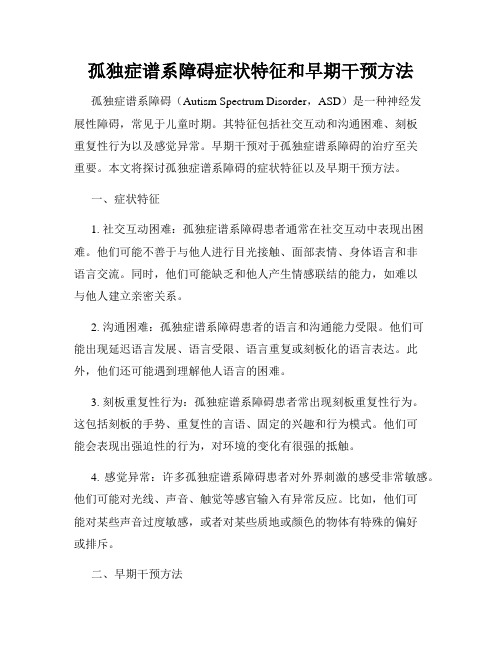 孤独症谱系障碍症状特征和早期干预方法

孤独症谱系障碍（Autism Spectrum Disorder，ASD）是一种神经发展性障碍，常见于儿童时期。其特征包括社交互动和沟通困难、刻板重复性行为以及感觉异常。早期干预对于孤独症谱系障碍的治疗至关重要。本文将探讨孤独症谱系障碍的症状特征以及早期干预方法。

一、症状特征

1. 社交互动困难：孤独症谱系障碍患者通常在社交互动中表现出困难。他们可能不善于与他人进行目光接触、面部表情、身体语言和非语言交流。同时，他们可能缺乏和他人产生情感联结的能力，如难以与他人建立亲密关系。

2. 沟通困难：孤独症谱系障碍患者的语言和沟通能力受限。他们可能出现延迟语言发展、语言受限、语言重复或刻板化的语言表达。此外，他们还可能遇到理解他人语言的困难。

3. 刻板重复性行为：孤独症谱系障碍患者常出现刻板重复性行为。这包括刻板的手势、重复性的言语、固定的兴趣和行为模式。他们可能会表现出强迫性的行为，对环境的变化有很强的抵触。

4. 感觉异常：许多孤独症谱系障碍患者对外界刺激的感受非常敏感。他们可能对光线、声音、触觉等感官输入有异常反应。比如，他们可能对某些声音过度敏感，或者对某些质地或颜色的物体有特殊的偏好或排斥。

二、早期干预方法